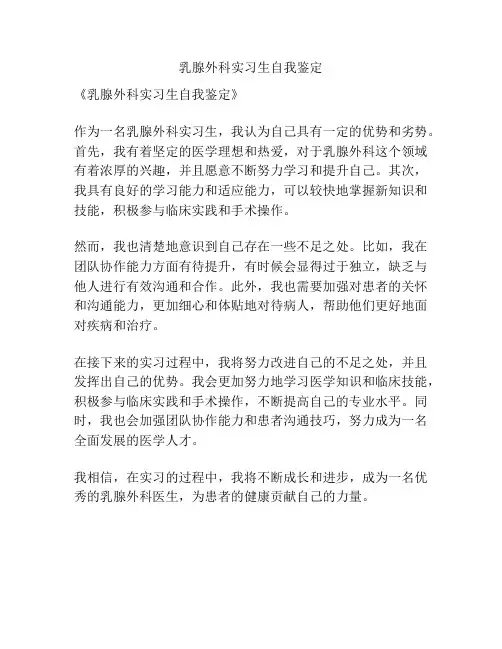 乳腺外科实习生自我鉴定

《乳腺外科实习生自我鉴定》

作为一名乳腺外科实习生，我认为自己具有一定的优势和劣势。首先，我有着坚定的医学理想和热爱，对于乳腺外科这个领域有着浓厚的兴趣，并且愿意不断努力学习和提升自己。其次，我具有良好的学习能力和适应能力，可以较快地掌握新知识和技能，积极参与临床实践和手术操作。

然而，我也清楚地意识到自己存在一些不足之处。比如，我在团队协作能力方面有待提升，有时候会显得过于独立，缺乏与他人进行有效沟通和合作。此外，我也需要加强对患者的关怀和沟通能力，更加细心和体贴地对待病人，帮助他们更好地面对疾病和治疗。

在接下来的实习过程中，我将努力改进自己的不足之处，并且发挥出自己的优势。我会更加努力地学习医学知识和临床技能，积极参与临床实践和手术操作，不断提高自己的专业水平。同时，我也会加强团队协作能力和患者沟通技巧，努力成为一名全面发展的医学人才。

我相信，在实习的过程中，我将不断成长和进步，成为一名优秀的乳腺外科医生，为患者的健康贡献自己的力量。